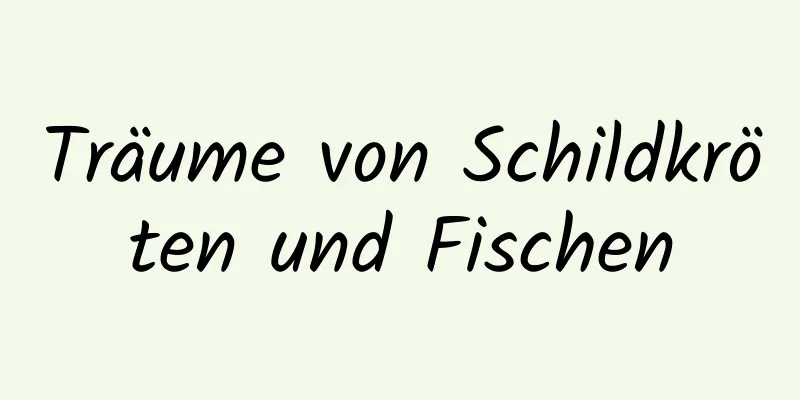 Träume von Schildkröten und Fischen